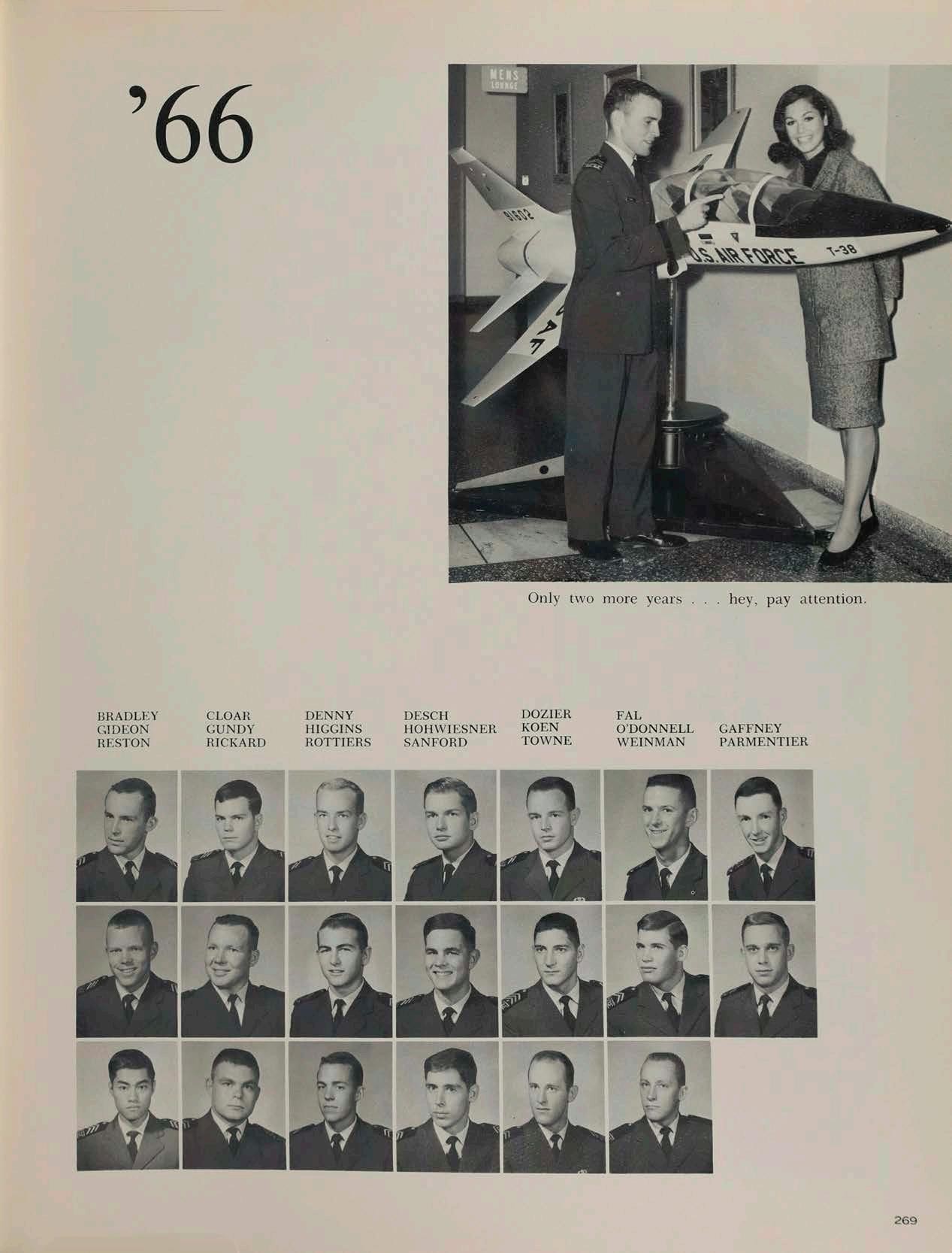 '66

MENS LOUNGE

U.S. AIR FORCE T-38

Only two more years . . . hey, pay attention.

BRADLEY
GIDEON
RESTON

CLOAR
GUNDY
RICKARD

DENNY
HIGGINS
ROTTIERS

DESCH
HOHWIESNER
SANFORD

DOZIER
KOEN
TOWNE

FAL
O'DONNELL
WEINMAN

GAFFNEY
PARMENTIER

269